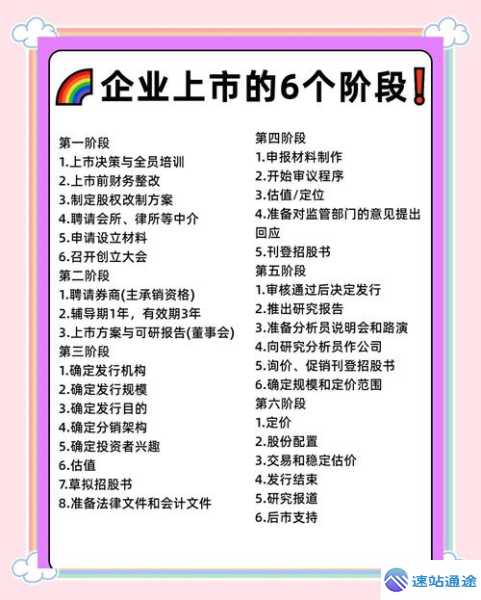 企业上市的6个阶段

第一阶段
1.上市决策与全员培训
2.上市前财务整改
3.制定股权改制方案
4.聘请会所、律所等中介
5.申请设立材料
6.召开创立大会
第二阶段
1.聘请券商(主承销资格)
2.辅导期1年，有效期3年
3.上市方案与可研报告(董事会)
第三阶段
1.确定发行机构
2.确定发行规模
3.确定发行目的
4.确定分销架构
5.确定投资者兴趣
6.估值
7.草拟招股书
8.准备法律文件和会计文件

第四阶段
1.申报材料制作
2.开始审议程序
3.估值/定位
4.准备对监管部门的意见提出回应
5.刊登招股书
第五阶段
1.审核通过后决定发行
2.推出研究报告
3.准备分析员说明会和路演
4.向研究分析员作公司
5.询价、促销刊登招股书
6.确定规模和定价范围
第六阶段
1.定价
2.股份配置
3.交易和稳定估价
4.发行结束
5.研究报道
6.后市支持

速站通途